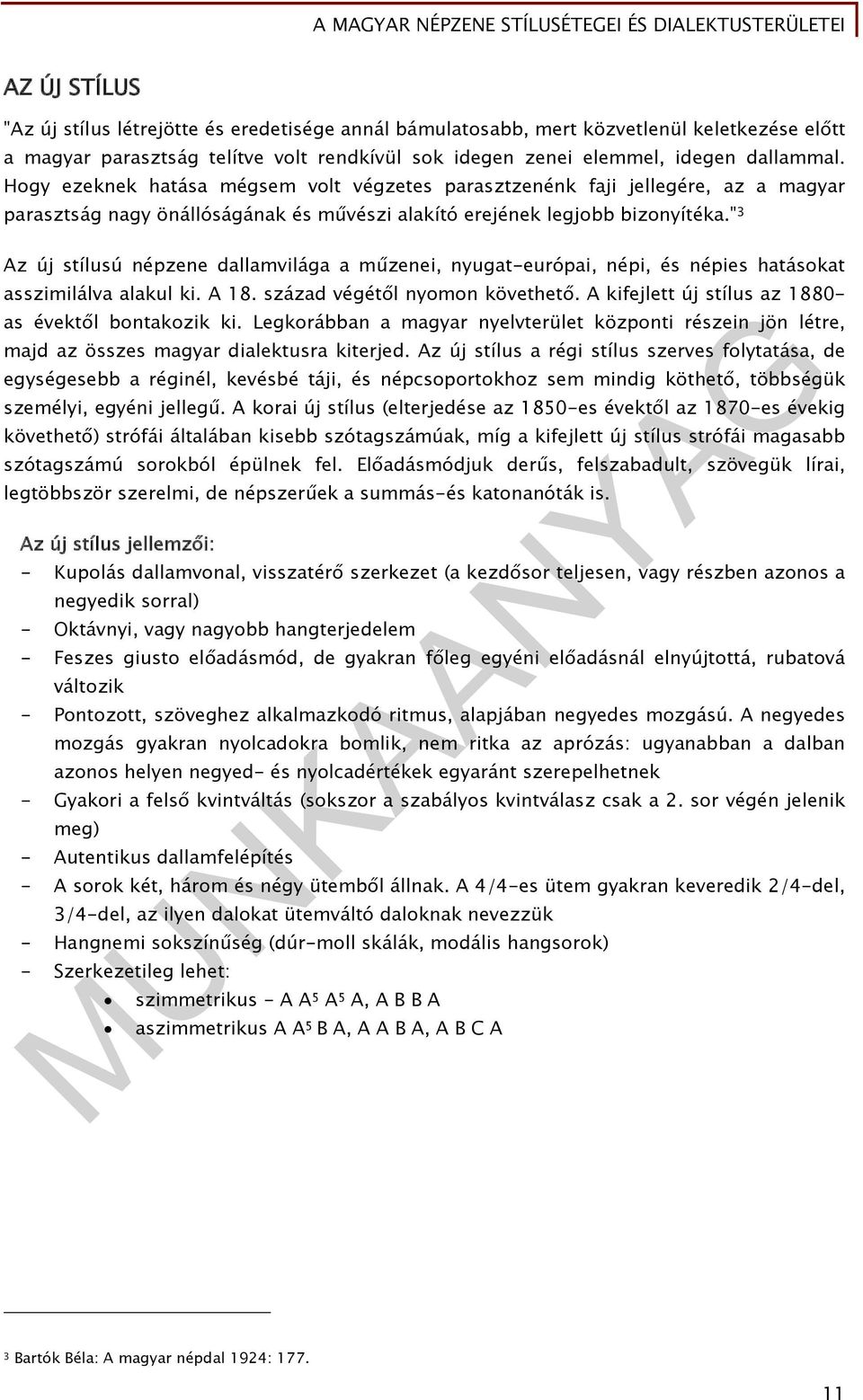 A MAGYAR NÉPZENE STÍLUSÉTEGEI ÉS DIALEKTUSTERÜLETEI

AZ ÚJ STÍLUS

"Az új stílus létrejötte és eredetisége annál bámulatosabb, mert közvetlenül keletkezése előtt a magyar parasztság telítve volt rendkívül sok idegen zenei elemmel, idegen dallammal. Hogy ezeknek hatása mégsem volt végzetes parasztzenénk faji jellegére, az a magyar parasztság nagy önállóságának és művészi alakító erejének legjobb bizonyítéka."$^3$

Az új stílusú népzene dallamvilága a műzenei, nyugat-európai, népi, és népies hatásokat asszimilálva alakul ki. A 18. század végétől nyomon követhető. A kifejlett új stílus az 1880-as évektől bontakozik ki. Legkorábban a magyar nyelvterület központi részein jön létre, majd az összes magyar dialektusra kiterjed. Az új stílus a régi stílus szerves folytatása, de egységesebb a réginél, kevésbé táji, és népcsoportokhoz sem mindig köthető, többségük személyi, egyéni jellegű. A korai új stílus (elterjedése az 1850-es évektől az 1870-es évekig követhető) strófái általában kisebb szótagszámúak, míg a kifejlett új stílus strófái magasabb szótagszámú sorokból épülnek fel. Előadásmódjuk derűs, felszabadult, szövegük lírai, legtöbbször szerelmi, de népszerűek a summás-és katonanóták is.

Az új stílus jellemzői:
- Kupolás dallamvonal, visszatérő szerkezet (a kezdősor teljesen, vagy részben azonos a negyedik sorral)
- Oktávnyi, vagy nagyobb hangterjedelem
- Feszes giusto előadásmód, de gyakran főleg egyéni előadásnál elnyújtottá, rubatová változik
- Pontozott, szöveghez alkalmazkodó ritmus, alapjában negyedes mozgású. A negyedes mozgás gyakran nyolcadokra bomlik, nem ritka az aprózás: ugyanabban a dalban azonos helyen negyed- és nyolcadértékek egyaránt szerepelhetnek
- Gyakori a felső kvintváltás (sokszor a szabályos kvintválasz csak a 2. sor végén jelenik meg)
- Autentikus dallamfelépítés
- A sorok két, három és négy ütemből állnak. A 4/4-es ütem gyakran keveredik 2/4-del, 3/4-del, az ilyen dalokat ütemváltó daloknak nevezzük
- Hangnemi sokszínűség (dúr-moll skálák, modális hangsorok)
- Szerkezetileg lehet:
  • szimmetrikus - A A$^5$ A$^5$ A, A B B A
  • aszimmetrikus A A$^5$ B A, A A B A, A B C A

MUNKAANYAG

$^3$ Bartók Béla: A magyar népdal 1924: 177.

11